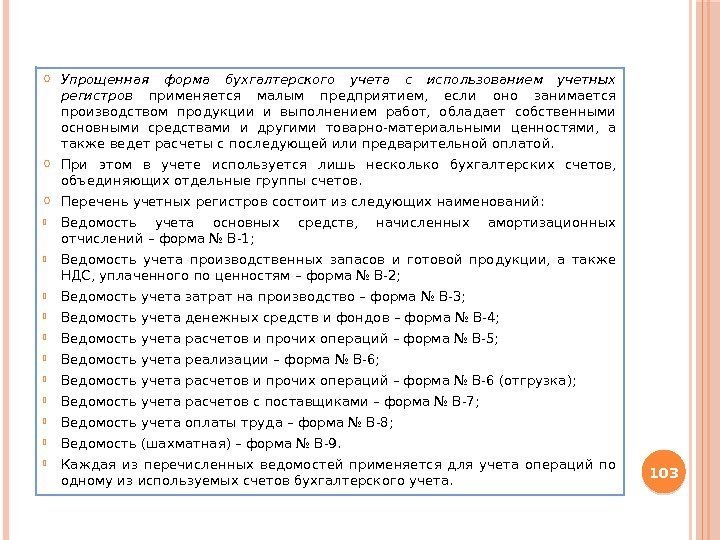 Упрощенная форма бухгалтерского учета с использованием учетных регистров применяется малым предприятием, если оно занимается производством продукции и выполнением работ, обладает собственными основными средствами и другими товарно-материальными ценностями, а также ведет расчеты с последующей или предварительной оплатой.

При этом в учете используется лишь несколько бухгалтерских счетов, объединяющих отдельные группы счетов.

Перечень учетных регистров состоит из следующих наименований:

Ведомость учета основных средств, начисленных амортизационных отчислений – форма № В-1;

Ведомость учета производственных запасов и готовой продукции, а также НДС, уплаченного по ценностям – форма № В-2;

Ведомость учета затрат на производство – форма № В-3;

Ведомость учета денежных средств и фондов – форма № В-4;

Ведомость учета расчетов и прочих операций – форма № В-5;

Ведомость учета реализации – форма № В-6;

Ведомость учета расчетов и прочих операций – форма № В-6 (отгрузка);

Ведомость учета расчетов с поставщиками – форма № В-7;

Ведомость учета оплаты труда – форма № В-8;

Ведомость (шахматная) – форма № В-9.

Каждая из перечисленных ведомостей применяется для учета операций по одному из используемых счетов бухгалтерского учета.

103